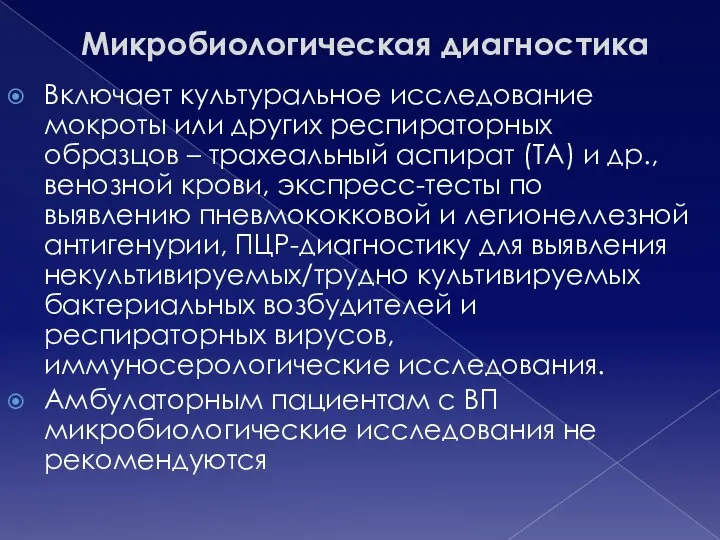 Микробиологическая диагностика

Включает культуральное исследование мокроты или других респираторных образцов – трахеальный аспират (ТА) и др., венозной крови, экспресс-тесты по выявлению пневмококковой и легионеллезной антигенурии, ПЦР-диагностику для выявления некультивируемых/трудно культивируемых бактериальных возбудителей и респираторных вирусов, иммуносерологические исследования.

Амбулаторным пациентам с ВП микробиологические исследования не рекомендуются